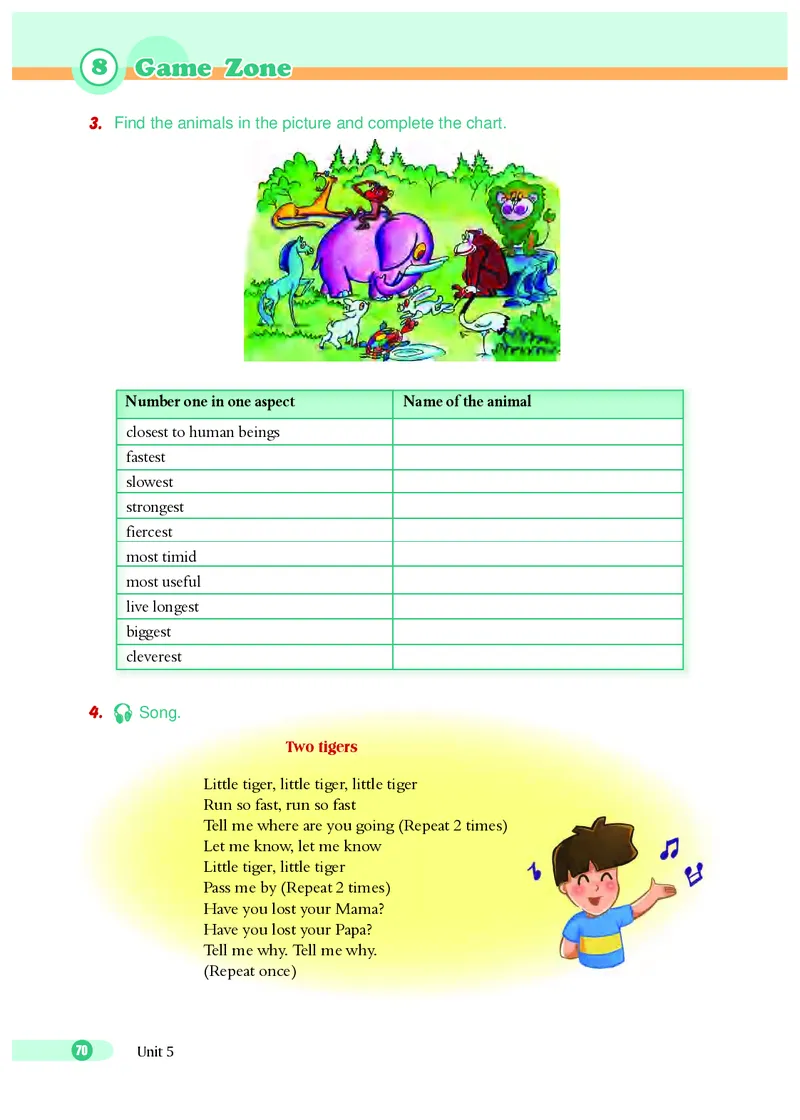 8 Game Zone

3. Find the animals in the picture and complete the chart.

| Number one in one aspect | Name of the animal |
|---|---|
| closest to human beings | |
| fastest | |
| slowest | |
| strongest | |
| fiercest | |
| most timid | |
| most useful | |
| live longest | |
| biggest | |
| cleverest | |

4. Song.

Two tigers

Little tiger, little tiger, little tiger
Run so fast, run so fast
Tell me where are you going (Repeat 2 times)
Let me know, let me know
Little tiger, little tiger
Pass me by (Repeat 2 times)
Have you lost your Mama?
Have you lost your Papa?
Tell me why. Tell me why.
(Repeat once)

70 Unit 5